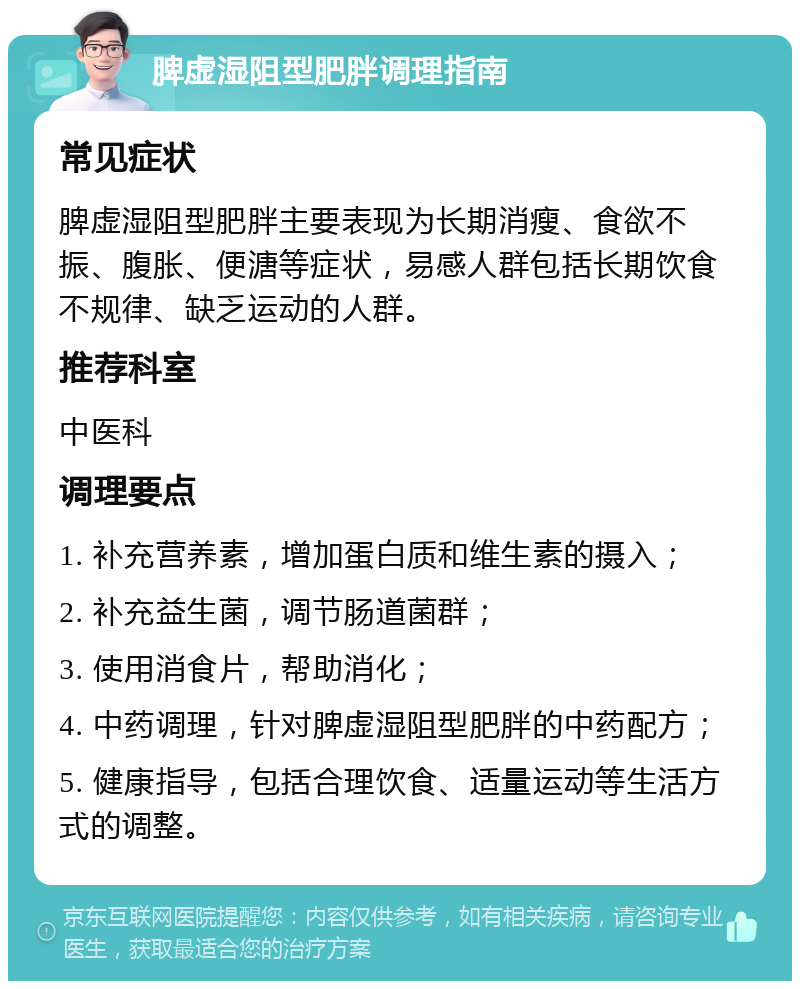 脾虚湿阻型肥胖调理指南

常见症状

脾虚湿阻型肥胖主要表现为长期消瘦、食欲不振、腹胀、便溏等症状，易感人群包括长期饮食不规律、缺乏运动的人群。

推荐科室

中医科

调理要点

1. 补充营养素，增加蛋白质和维生素的摄入；

2. 补充益生菌，调节肠道菌群；

3. 使用消食片，帮助消化；

4. 中药调理，针对脾虚湿阻型肥胖的中药配方；

5. 健康指导，包括合理饮食、适量运动等生活方式的调整。

京东互联网医院提醒您：内容仅供参考，如有相关疾病，请咨询专业医生，获取最适合您的治疗方案